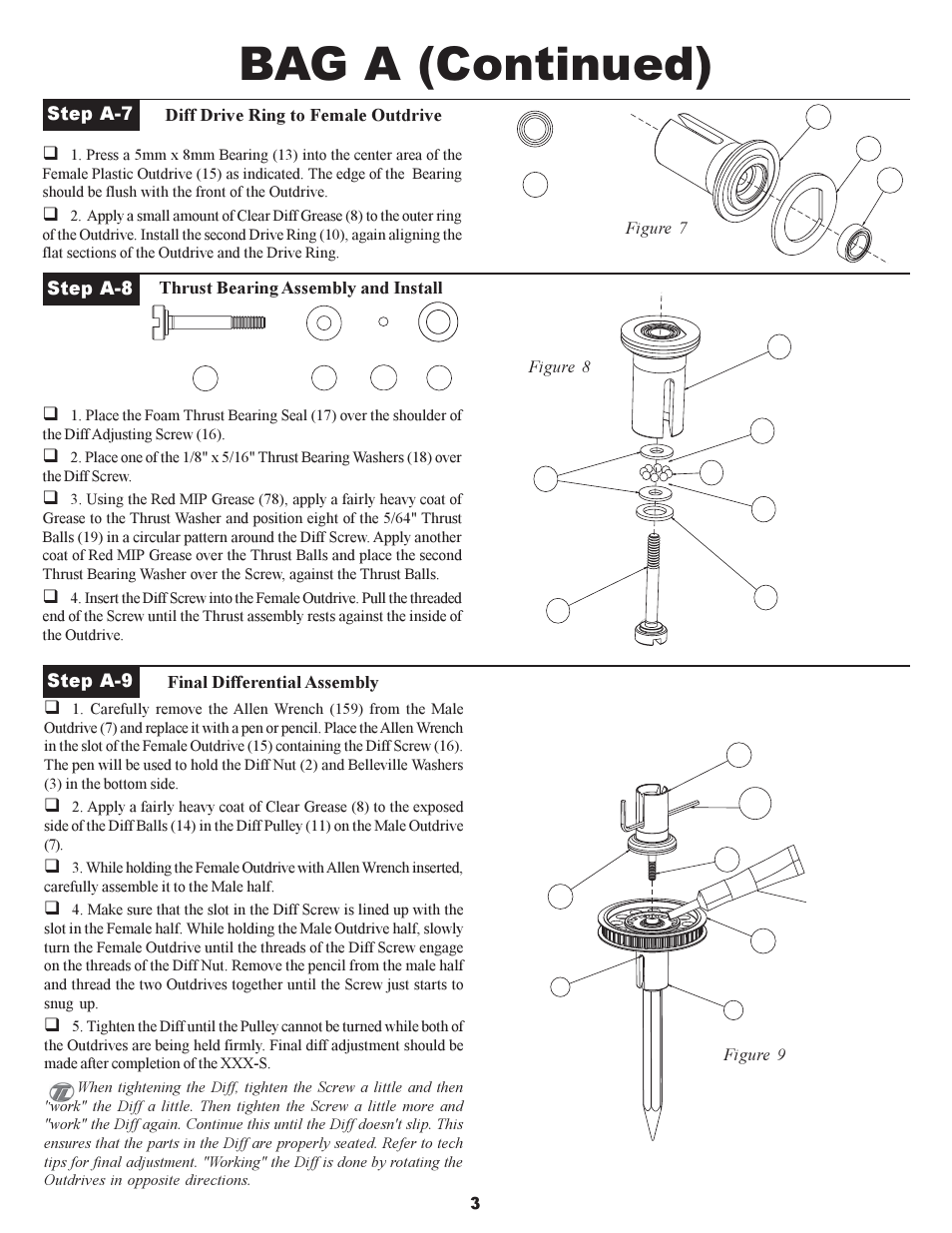 BAG A (Continued)

Step A-7 Diff Drive Ring to Female Outdrive

❑ 1. Press a 5mm x 8mm Bearing (13) into the center area of the Female Plastic Outdrive (15) as indicated. The edge of the Bearing should be flush with the front of the Outdrive.

❑ 2. Apply a small amount of Clear Diff Grease (8) to the outer ring of the Outdrive. Install the second Drive Ring (10), again aligning the flat sections of the Outdrive and the Drive Ring.

Figure 7

Step A-8 Thrust Bearing Assembly and Install

❑ 1. Place the Foam Thrust Bearing Seal (17) over the shoulder of the Diff Adjusting Screw (16).

❑ 2. Place one of the 1/8" x 5/16" Thrust Bearing Washers (18) over the Diff Screw.

❑ 3. Using the Red MIP Grease (78), apply a fairly heavy coat of Grease to the Thrust Washer and position eight of the 5/64" Thrust Balls (19) in a circular pattern around the Diff Screw. Apply another coat of Red MIP Grease over the Thrust Balls and place the second Thrust Bearing Washer over the Screw, against the Thrust Balls.

❑ 4. Insert the Diff Screw into the Female Outdrive. Pull the threaded end of the Screw until the Thrust assembly rests against the inside of the Outdrive.

Figure 8

Step A-9 Final Differential Assembly

❑ 1. Carefully remove the Allen Wrench (159) from the Male Outdrive (7) and replace it with a pen or pencil. Place the Allen Wrench in the slot of the Female Outdrive (15) containing the Diff Screw (16). The pen will be used to hold the Diff Nut (2) and Belleville Washers (3) in the bottom side.

❑ 2. Apply a fairly heavy coat of Clear Grease (8) to the exposed side of the Diff Balls (14) in the Diff Pulley (11) on the Male Outdrive (7).

❑ 3. While holding the Female Outdrive with Allen Wrench inserted, carefully assemble it to the Male half.

❑ 4. Make sure that the slot in the Diff Screw is lined up with the slot in the Female half. While holding the Male Outdrive half, slowly turn the Female Outdrive until the threads of the Diff Screw engage on the threads of the Diff Nut. Remove the pencil from the male half and thread the two Outdrives together until the Screw just starts to snug up.

❑ 5. Tighten the Diff until the Pulley cannot be turned while both of the Outdrives are being held firmly. Final diff adjustment should be made after completion of the XXX-S.

When tightening the Diff, tighten the Screw a little and then "work" the Diff a little. Then tighten the Screw a little more and "work" the Diff again. Continue this until the Diff doesn't slip. This ensures that the parts in the Diff are properly seated. Refer to tech tips for final adjustment. "Working" the Diff is done by rotating the Outdrives in opposite directions.

Figure 9

3